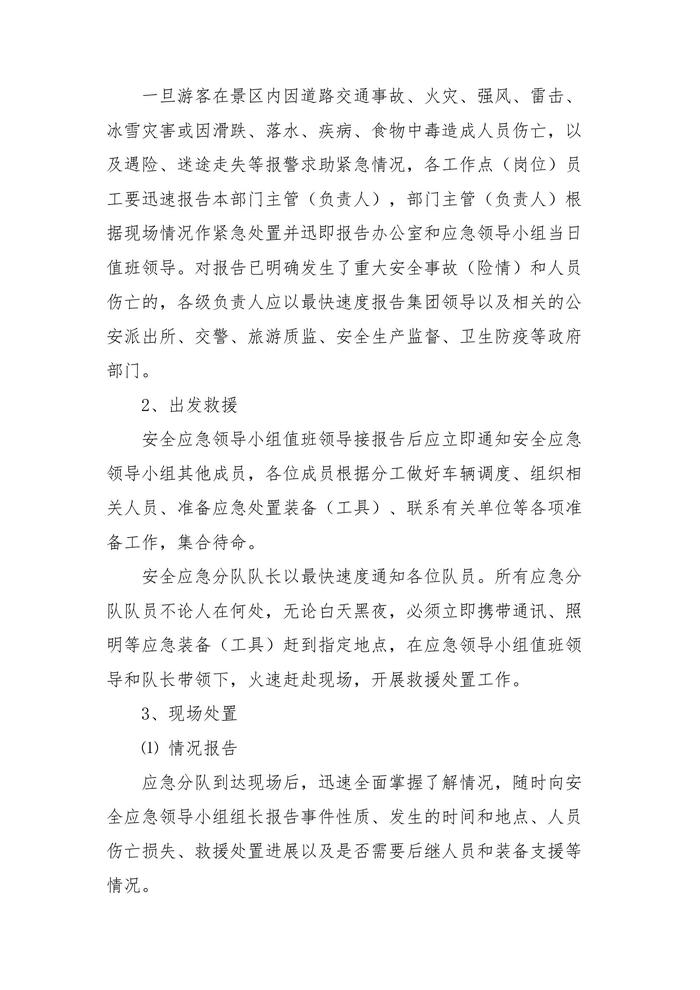 一旦游客在景区内因道路交通事故、火灾、强风、雷击、冰雪灾害或因滑跌、落水、疾病、食物中毒造成人员伤亡，以及遇险、迷途走失等报警求助紧急情况，各工作点（岗位）员工要迅速报告本部门主管（负责人），部门主管（负责人）根据现场情况作紧急处置并迅即报告办公室和应急领导小组当日值班领导。对报告已明确发生了重大安全事故（险情）和人员伤亡的，各级负责人应以最快速度报告集团领导以及相关的公安派出所、交警、旅游质监、安全生产监督、卫生防疫等政府部门。

2、出发救援

安全应急领导小组值班领导接报告后应立即通知安全应急领导小组其他成员，各位成员根据分工做好车辆调度、组织相关人员、准备应急处置装备（工具）、联系有关单位等各项准备工作，集合待命。

安全应急分队队长以最快速度通知各位队员。所有应急分队队员不论人在何处，无论白天黑夜，必须立即携带通讯、照明等应急装备（工具）赶到指定地点，在应急领导小组值班领导和队长带领下，火速赶赴现场，开展救援处置工作。

3、现场处置

⑴ 情况报告

应急分队到达现场后，迅速全面掌握了解情况，随时向安全应急领导小组组长报告事件性质、发生的时间和地点、人员伤亡损失、救援处置进展以及是否需要后继人员和装备支援等情况。